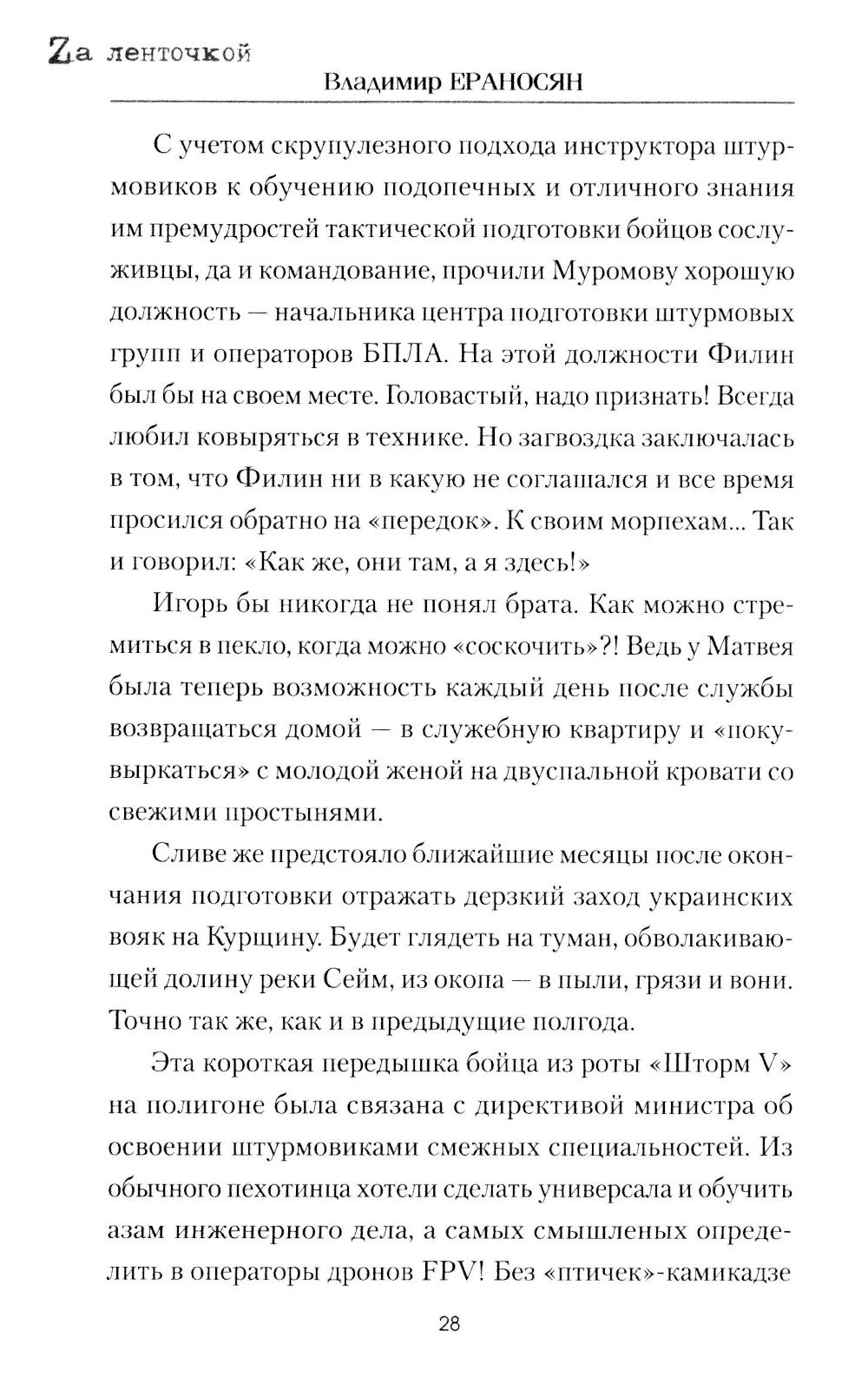 Zа ленточкой
Владимир ЕРАНОСЯН

С учетом скрупулезного подхода инструктора штурмовиков к обучению подопечных и отличного знания им премудростей тактической подготовки бойцов сослуживцы, да и командование, прочили Муромову хорошую должность — начальника центра подготовки штурмовых групп и операторов БПЛА. На этой должности Филин был бы на своем месте. Головастый, надо признать! Всегда любил ковыряться в технике. Но загвоздка заключалась в том, что Филин ни в какую не соглашался и все время просился обратно на «передок». К своим морпехам... Так и говорил: «Как же, они там, а я здесь!»

Игорь бы никогда не понял брата. Как можно стремиться в пекло, когда можно «соскочить»?! Ведь у Матвея была теперь возможность каждый день после службы возвращаться домой — в служебную квартиру и «покувыркаться» с молодой женой на двуспальной кровати со свежими простынями.

Сливе же предстояло ближайшие месяцы после окончания подготовки отражать дерзкий заход украинских вояк на Курщину. Будет глядеть на туман, обволакивающей долину реки Сейм, из окопа — в пыли, грязи и вони. Точно так же, как и в предыдущие полгода.

Эта короткая передышка бойца из роты «Шторм V» на полигоне была связана с директивой министра об освоении штурмовиками смежных специальностей. Из обычного пехотинца хотели сделать универсала и обучить азам инженерного дела, а самых смышленых определить в операторы дронов FPV! Без «птичек»-камикадзе

28